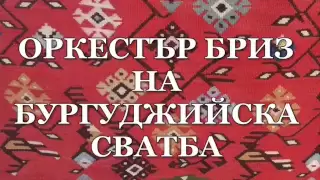 ОРКЕСТЪР БРИЗ
НА
БУРГУДЖИЙСКА
СВАТБА